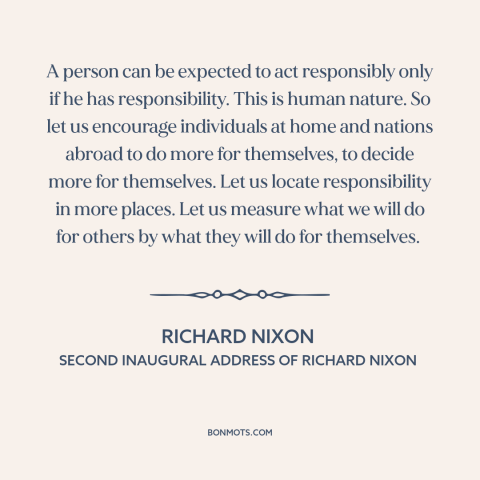 A person can be expected to act responsibly only if he has responsibility. This is human nature. So let us encourage individuals at home and nations abroad to do more for themselves, to decide more for themselves. Let us locate responsibility in more places. Let us measure what we will do for others by what they will do for themselves.

RICHARD NIXON
SECOND INAUGURAL ADDRESS OF RICHARD NIXON

BONMOTS.COM